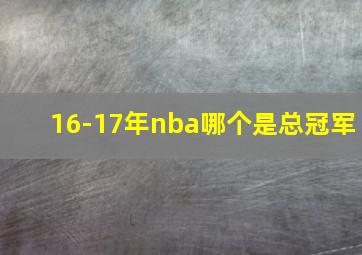 16-17年nba哪个是总冠军